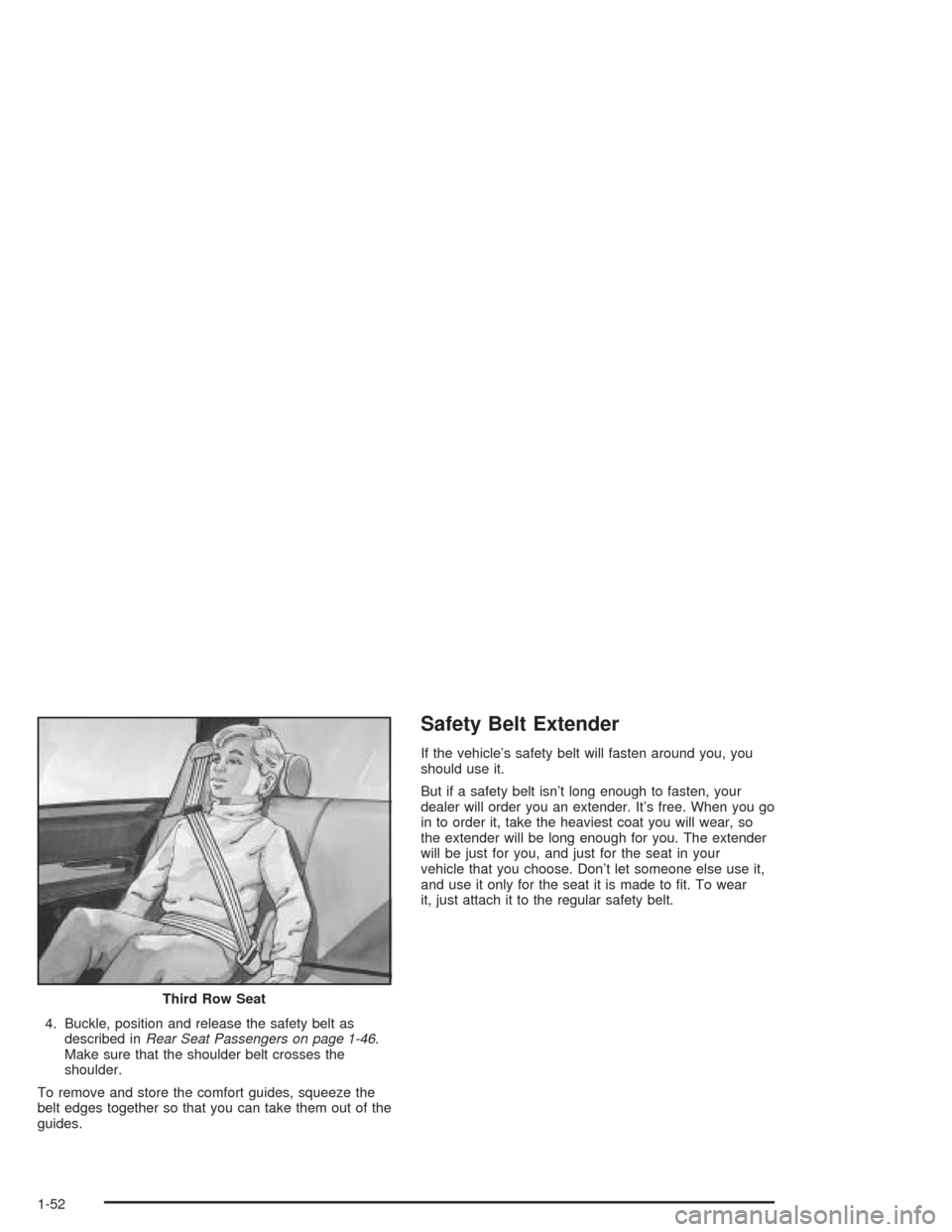 Third Row Seat

4. Buckle, position and release the safety belt as described in Rear Seat Passengers on page 1-46. Make sure that the shoulder belt crosses the shoulder.

To remove and store the comfort guides, squeeze the belt edges together so that you can take them out of the guides.

Safety Belt Extender

If the vehicle's safety belt will fasten around you, you should use it.

But if a safety belt isn't long enough to fasten, your dealer will order you an extender. It's free. When you go in to order it, take the heaviest coat you will wear, so the extender will be long enough for you. The extender will be just for you, and just for the seat in your vehicle that you choose. Don't let someone else use it, and use it only for the seat it is made to fit. To wear it, just attach it to the regular safety belt.

1-52

carmanualsonline.info